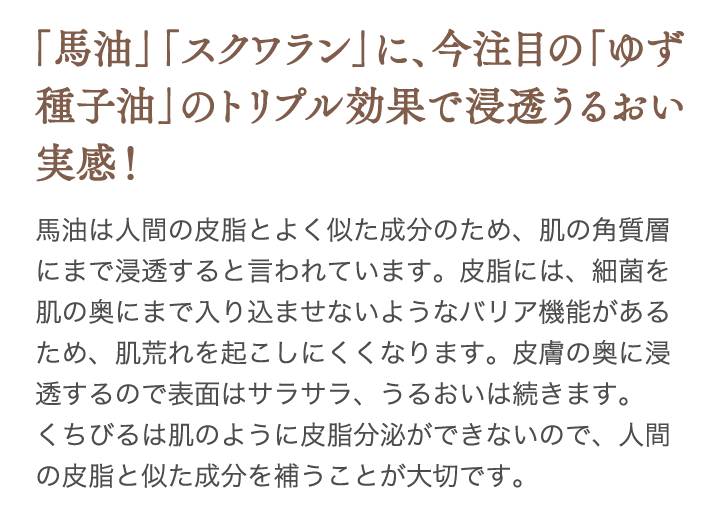 「馬油」「スクワラン」に、今注目の「ゆず種子油」のトリプル効果で浸透うるおい実感！

馬油は人間の皮脂とよく似た成分のため、肌の角質層にまで浸透すると言われています。皮脂には、細菌を肌の奥にまで入り込ませないようなバリア機能があるため、肌荒れを起こしにくくなります。皮膚の奥に浸透するので表面はサラサラ、うるおいは続きます。
くちびるは肌のように皮脂分泌ができないので、人間の皮脂と似た成分を補うことが大切です。